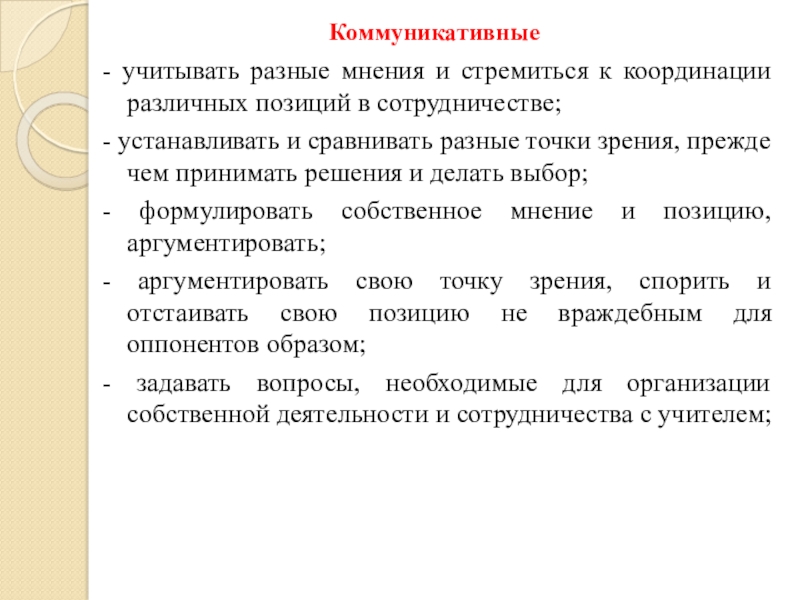 Коммуникативные

- учитывать разные мнения и стремиться к координации различных позиций в сотрудничестве;

- устанавливать и сравнивать разные точки зрения, прежде чем принимать решения и делать выбор;

- формулировать собственное мнение и позицию, аргументировать;

- аргументировать свою точку зрения, спорить и отстаивать свою позицию не враждебным для оппонентов образом;

- задавать вопросы, необходимые для организации собственной деятельности и сотрудничества с учителем;